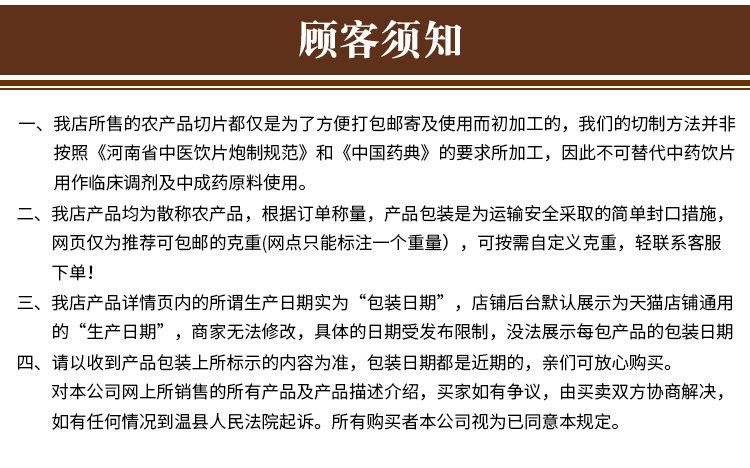 顾客须知

一、我店所售的农产品切片都仅是为了方便打包邮寄及使用而初加工的，我们的切制方法并非按照《河南省中医饮片炮制规范》和《中国药典》的要求所加工，因此不可替代中药饮片用作临床调剂及中成药原料使用。

二、我店产品均为散称农产品，根据订单称量，产品包装是为运输安全采取的简单封口措施，网页仅为推荐可包邮的克重(网点只能标注一个重量），可按需自定义克重，轻联系客服下单！

三、我店产品详情页内的所谓生产日期实为“包装日期”，店铺后台默认展示为天猫店铺通用的“生产日期”，商家无法修改，具体的日期受发布限制，没法展示每包产品的包装日期

四、请以收到产品包装上所标示的内容为准，包装日期都是近期的，亲们可放心购买。
对本公司网上所销售的所有产品及产品描述介绍，买家如有争议，由买卖双方协商解决，如有任何情况到温县人民法院起诉。所有购买者本公司视为已同意本规定。